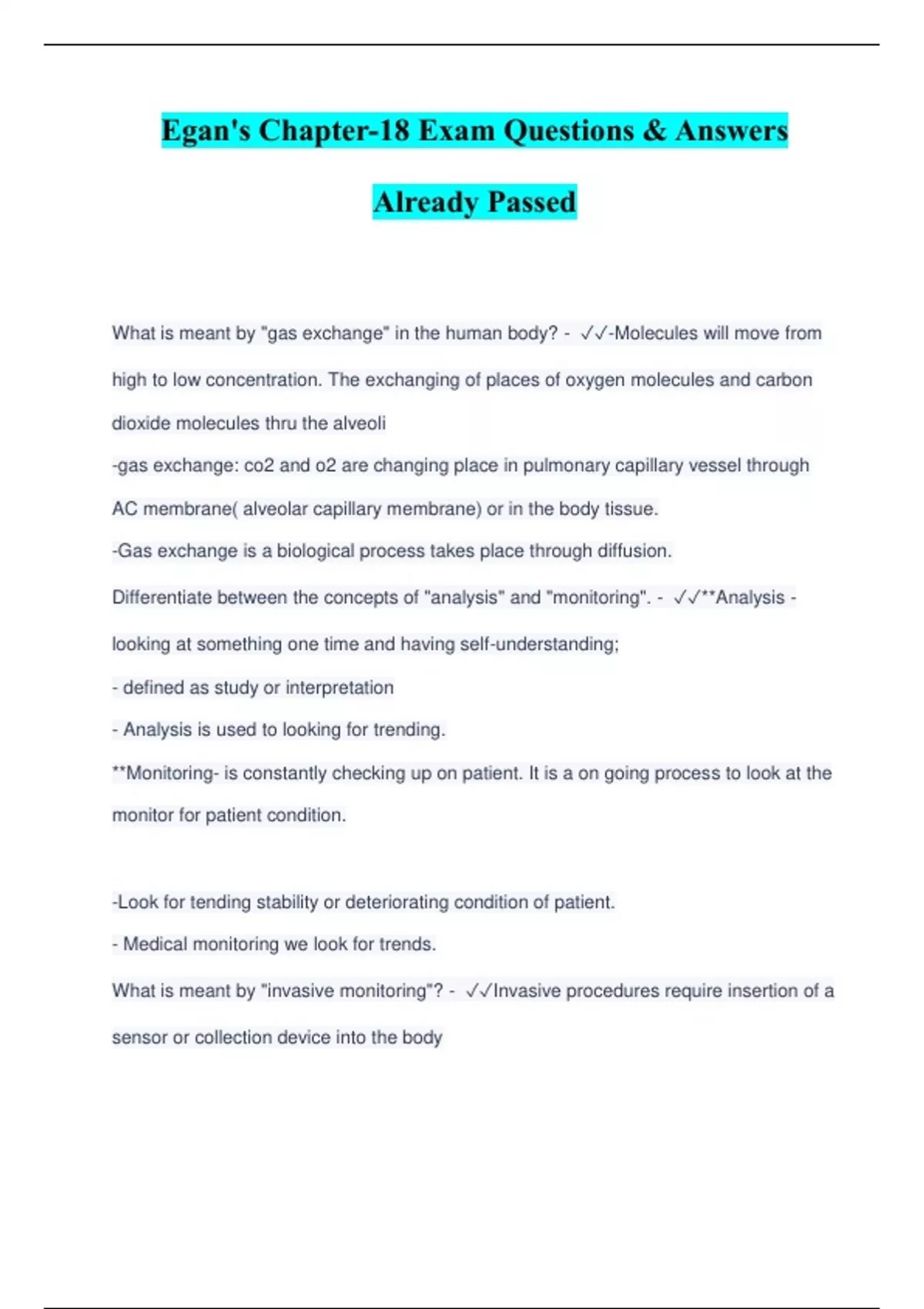 Egan's Chapter-18 Exam Questions & Answers Already Passed

What is meant by "gas exchange" in the human body? - ✓✓-Molecules will move from high to low concentration. The exchanging of places of oxygen molecules and carbon dioxide molecules thru the alveoli

-gas exchange: co2 and o2 are changing place in pulmonary capillary vessel through AC membrane( alveolar capillary membrane) or in the body tissue.

-Gas exchange is a biological process takes place through diffusion.

Differentiate between the concepts of "analysis" and "monitoring". - ✓✓**Analysis - looking at something one time and having self-understanding;

- defined as study or interpretation

- Analysis is used to looking for trending.

**Monitoring- is constantly checking up on patient. It is a on going process to look at the monitor for patient condition.

-Look for tending stability or deteriorating condition of patient.

- Medical monitoring we look for trends.

What is meant by "invasive monitoring"? - ✓✓Invasive procedures require insertion of a sensor or collection device into the body